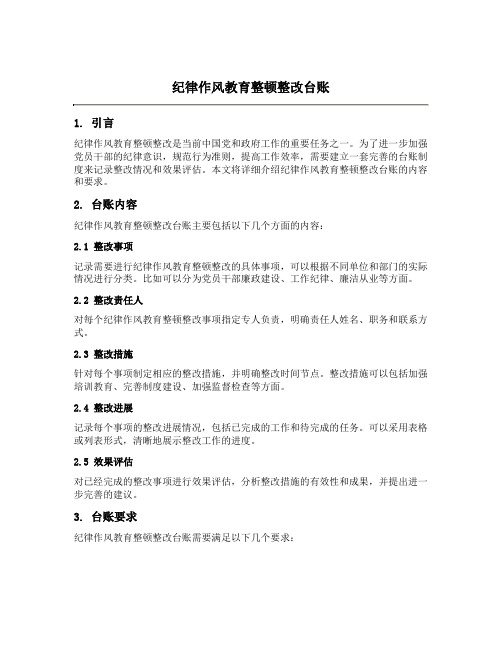 纪律作风教育整顿整改台账

1. 引言

纪律作风教育整顿整改是当前中国党和政府工作的重要任务之一。为了进一步加强党员干部的纪律意识，规范行为准则，提高工作效率，需要建立一套完善的台账制度来记录整改情况和效果评估。本文将详细介绍纪律作风教育整顿整改台账的内容和要求。

2. 台账内容

纪律作风教育整顿整改台账主要包括以下几个方面的内容：

2.1 整改事项

记录需要进行纪律作风教育整顿整改的具体事项，可以根据不同单位和部门的实际情况进行分类。比如可以分为党员干部廉政建设、工作纪律、廉洁从业等方面。

2.2 整改责任人

对每个纪律作风教育整顿整改事项指定专人负责，明确责任人姓名、职务和联系方式。

2.3 整改措施

针对每个事项制定相应的整改措施，并明确整改时间节点。整改措施可以包括加强培训教育、完善制度建设、加强监督检查等方面。

2.4 整改进展

记录每个事项的整改进展情况，包括已完成的工作和待完成的任务。可以采用表格或列表形式，清晰地展示整改工作的进度。

2.5 效果评估

对已经完成的整改事项进行效果评估，分析整改措施的有效性和成果，并提出进一步完善的建议。

3. 台账要求

纪律作风教育整顿整改台账需要满足以下几个要求：